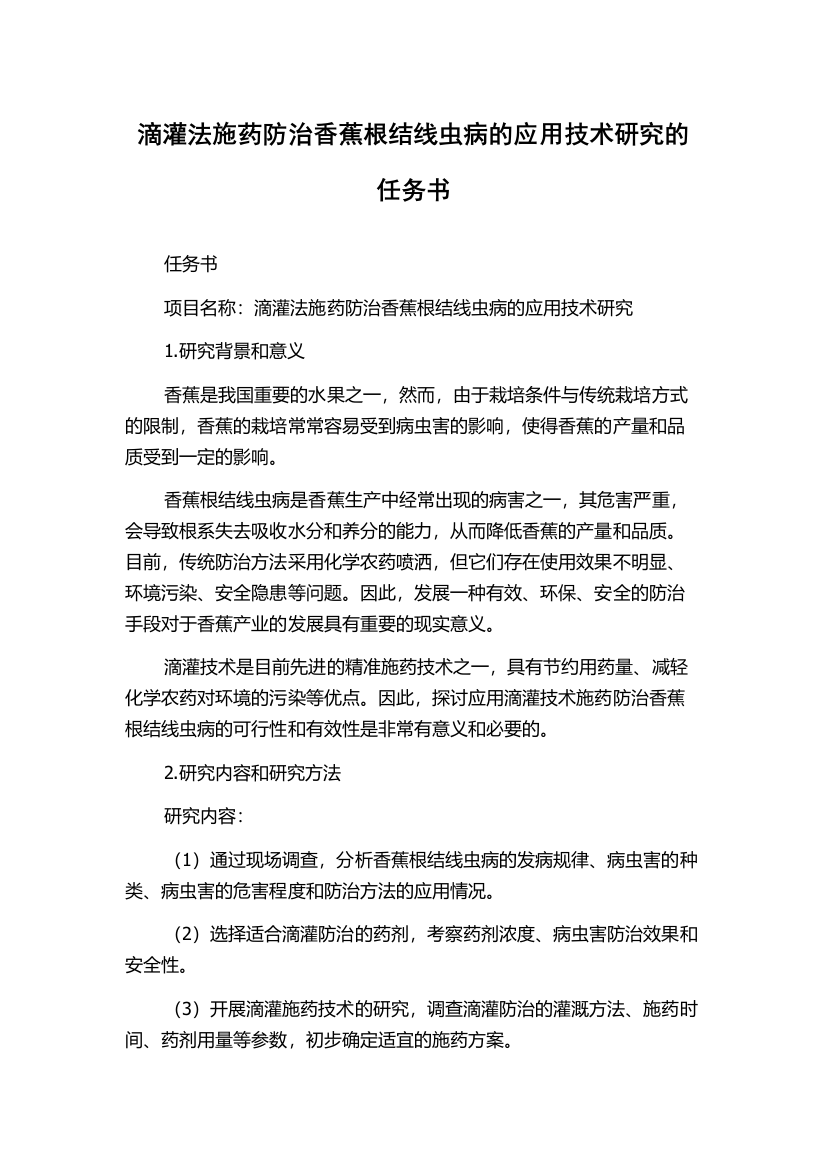 滴灌法施药防治香蕉根结线虫病的应用技术研究的任务书

任务书

项目名称：滴灌法施药防治香蕉根结线虫病的应用技术研究

1.研究背景和意义

香蕉是我国重要的水果之一，然而，由于栽培条件与传统栽培方式的限制，香蕉的栽培常常容易受到病虫害的影响，使得香蕉的产量和品质受到一定的影响。

香蕉根结线虫病是香蕉生产中经常出现的病害之一，其危害严重，会导致根系失去吸收水分和养分的能力，从而降低香蕉的产量和品质。目前，传统防治方法采用化学农药喷洒，但它们存在使用效果不明显、环境污染、安全隐患等问题。因此，发展一种有效、环保、安全的防治手段对于香蕉产业的发展具有重要的现实意义。

滴灌技术是目前先进的精准施药技术之一，具有节约用药量、减轻化学农药对环境的污染等优点。因此，探讨应用滴灌技术施药防治香蕉根结线虫病的可行性和有效性是非常有意义和必要的。

2.研究内容和研究方法

研究内容：

（1）通过现场调查，分析香蕉根结线虫病的发病规律、病虫害的种类、病虫害的危害程度和防治方法的应用情况。

（2）选择适合滴灌防治的药剂，考察药剂浓度、病虫害防治效果和安全性。

（3）开展滴灌施药技术的研究，调查滴灌防治的灌溉方法、施药时间、药剂用量等参数，初步确定适宜的施药方案。